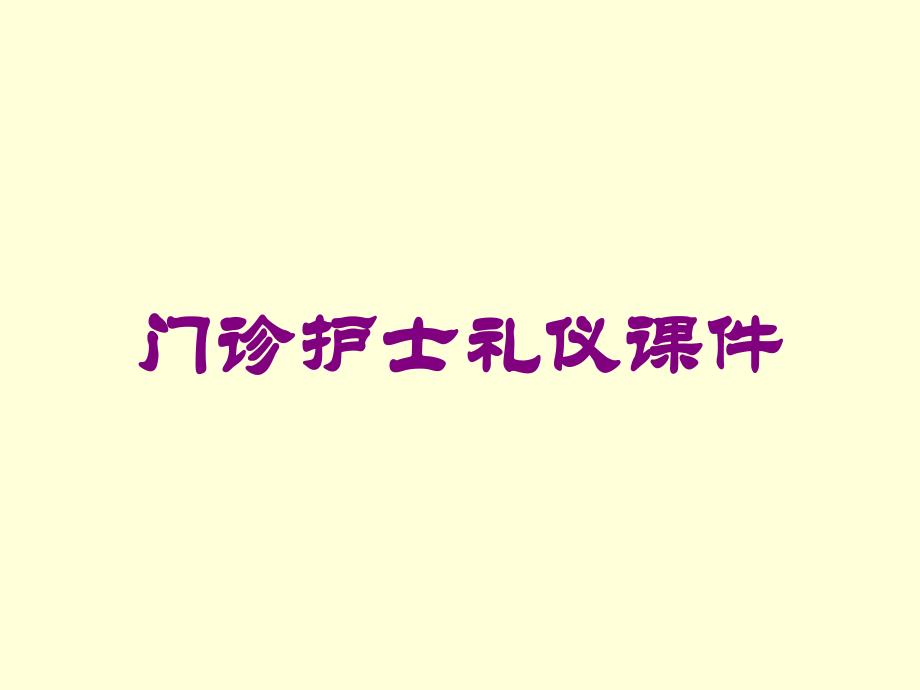 门诊护士礼仪课件